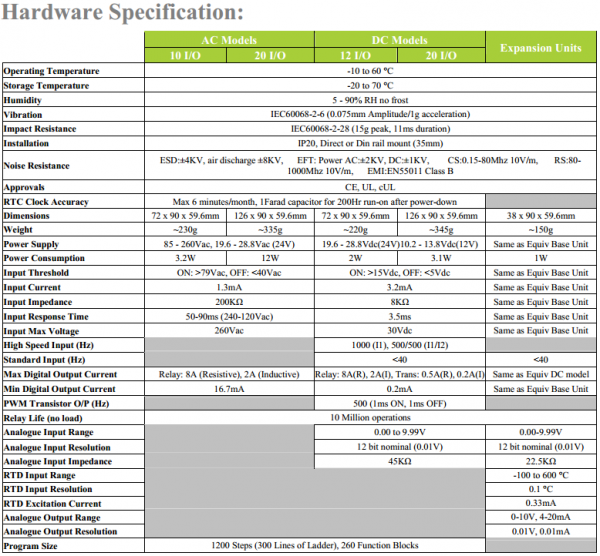 Hardware Specification:

| | AC Models | | DC Models | | Expansion Units |
|---|---|---|---|---|---|
| | 10 I/O | 20 I/O | 12 I/O | 20 I/O | |
| Operating Temperature | -10 to 60 °C | | | | |
| Storage Temperature | -20 to 70 °C | | | | |
| Humidity | 5 - 90% RH no frost | | | | |
| Vibration | IEC60068-2-6 (0.075mm Amplitude/1g acceleration) | | | | |
| Impact Resistance | IEC60068-2-28 (15g peak, 11ms duration) | | | | |
| Installation | IP20, Direct or Din rail mount (35mm) | | | | |
| Noise Resistance | ESD:±4KV, air discharge ±8KV, EFT: Power AC:±2KV, DC:±1KV, CS:0.15-80Mhz 10V/m, RS:80-1000Mhz 10V/m, EMI:EN55011 Class B | | | | |
| Approvals | CE, UL, cUL | | | | |
| RTC Clock Accuracy | Max 6 minutes/month, 1Farad capacitor for 200Hr run-on after power-down | | | | |
| Dimensions | 72 x 90 x 59.6mm | 126 x 90 x 59.6mm | 72 x 90 x 59.6mm | 126 x 90 x 59.6mm | 38 x 90 x 59.6mm |
| Weight | ~230g | ~335g | ~220g | ~345g | ~150g |
| Power Supply | 85 - 260Vac, 19.6 - 28.8Vac (24V) | | 19.6 - 28.8Vdc(24V)10.2 - 13.8Vdc(12V) | | Same as Equiv Base Unit |
| Power Consumption | 3.2W | 12W | 2W | 3.1W | 1W |
| Input Threshold | ON: >79Vac, OFF: <40Vac | | ON: >15Vdc, OFF: <5Vdc | | Same as Equiv Base Unit |
| Input Current | 1.3mA | | 3.2mA | | Same as Equiv Base Unit |
| Input Impedance | 200KΩ | | 8KΩ | | Same as Equiv Base Unit |
| Input Response Time | 50-90ms (240-120Vac) | | 3.5ms | | Same as Equiv Base Unit |
| Input Max Voltage | 260Vac | | 30Vdc | | Same as Equiv Base Unit |
| High Speed Input (Hz) | | | 1000 (I1), 500/500 (I1/I2) | | |
| Standard Input (Hz) | | | <40 | | <40 |
| Max Digital Output Current | Relay: 8A (Resistive), 2A (Inductive) | | Relay: 8A(R), 2A(I), Trans: 0.5A(R), 0.2A(I) | | Same as Equiv DC model |
| Min Digital Output Current | 16.7mA | | 0.2mA | | Same as Equiv Base Unit |
| PWM Transistor O/P (Hz) | | | 500 (1ms ON, 1ms OFF) | | |
| Relay Life (no load) | 10 Million operations | | | | |
| Analogue Input Range | | | 0.00 to 9.99V | | 0.00-9.99V |
| Analogue Input Resolution | | | 12 bit nominal (0.01V) | | 12 bit nominal (0.01V) |
| Analogue Input Impedance | | | 45KΩ | | 22.5KΩ |
| RTD Input Range | | | | | -100 to 600 °C |
| RTD Input Resolution | | | | | 0.1 °C |
| RTD Excitation Current | | | | | 0.33mA |
| Analogue Output Range | | | | | 0-10V, 4-20mA |
| Analogue Output Resolution | | | | | 0.01V, 0.01mA |
| Program Size | 1200 Steps (300 Lines of Ladder), 260 Function Blocks | | | | |